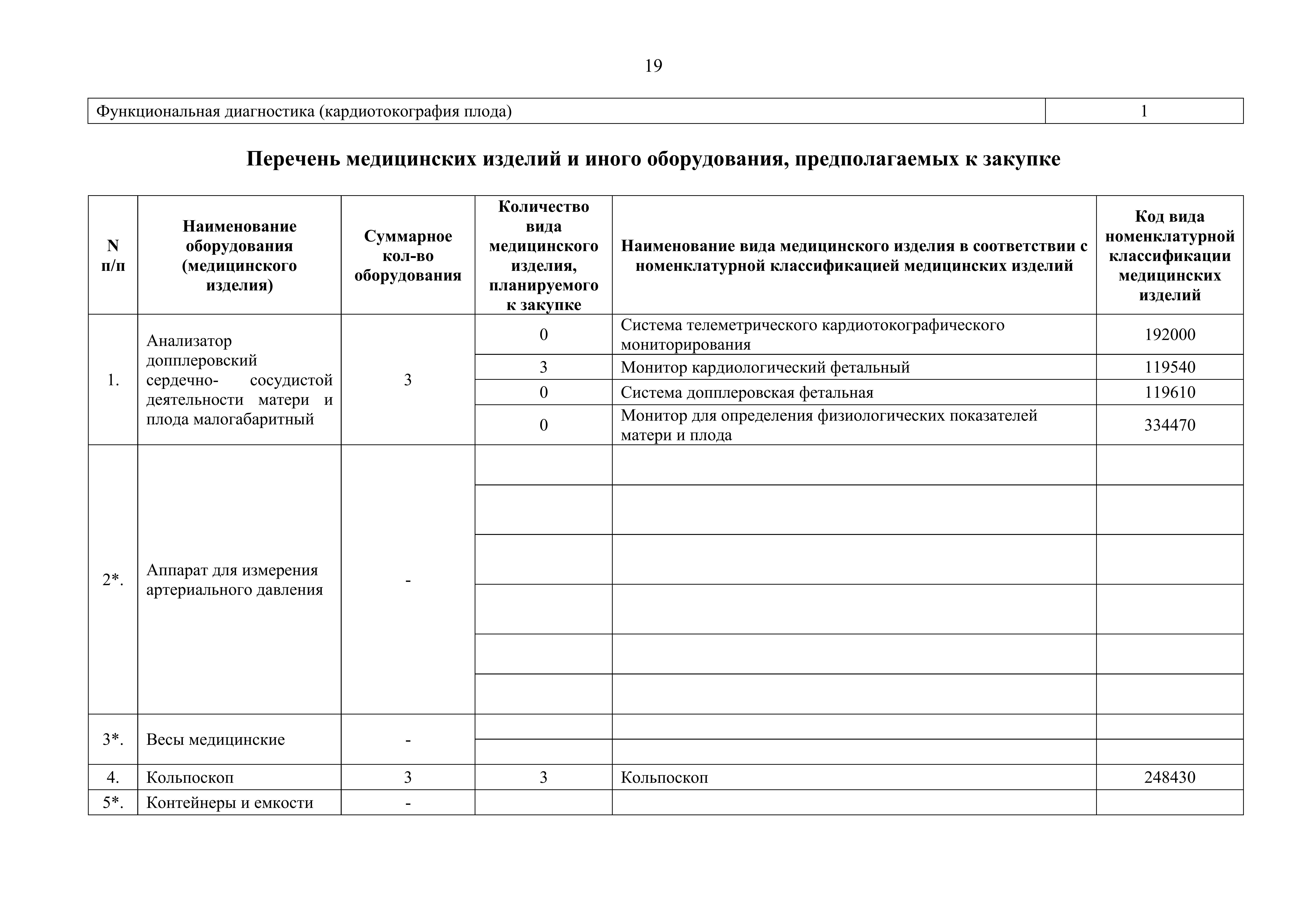 19

| Функциональная диагностика (кардиотокография плода) | 1 |
|---|---|

**Перечень медицинских изделий и иного оборудования, предполагаемых к закупке**

| N п/п | Наименование оборудования (медицинского изделия) | Суммарное кол-во оборудования | Количество вида медицинского изделия, планируемого к закупке | Наименование вида медицинского изделия в соответствии с номенклатурной классификацией медицинских изделий | Код вида номенклатурной классификации медицинских изделий |
|---|---|---|---|---|---|
| 1. | Анализатор допплеровский сердечно- сосудистой деятельности матери и плода малогабаритный | 3 | 0 | Система телеметрического кардиотокографического мониторирования | 192000 |
| | | | 3 | Монитор кардиологический фетальный | 119540 |
| | | | 0 | Система допплеровская фетальная | 119610 |
| | | | 0 | Монитор для определения физиологических показателей матери и плода | 334470 |
| 2*. | Аппарат для измерения артериального давления | - | | | |
| | | | | | |
| | | | | | |
| | | | | | |
| | | | | | |
| | | | | | |
| 3*. | Весы медицинские | - | | | |
| | | | | | |
| 4. | Кольпоскоп | 3 | 3 | Кольпоскоп | 248430 |
| 5*. | Контейнеры и емкости | - | | | |